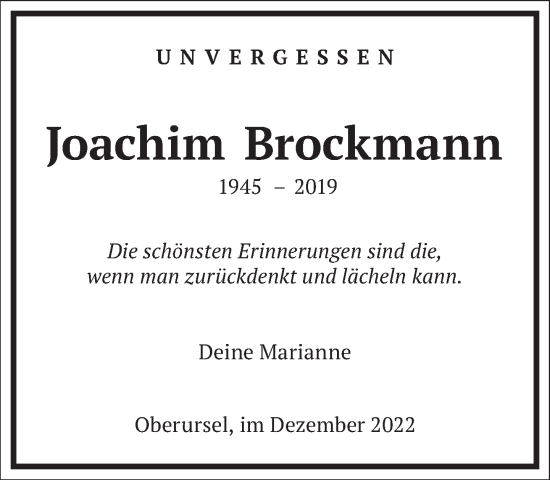 UNVERGESSEN

Joachim Brockmann

1945 – 2019

Die schönsten Erinnerungen sind die, wenn man zurückdenkt und lächeln kann.

Deine Marianne

Oberursel, im Dezember 2022